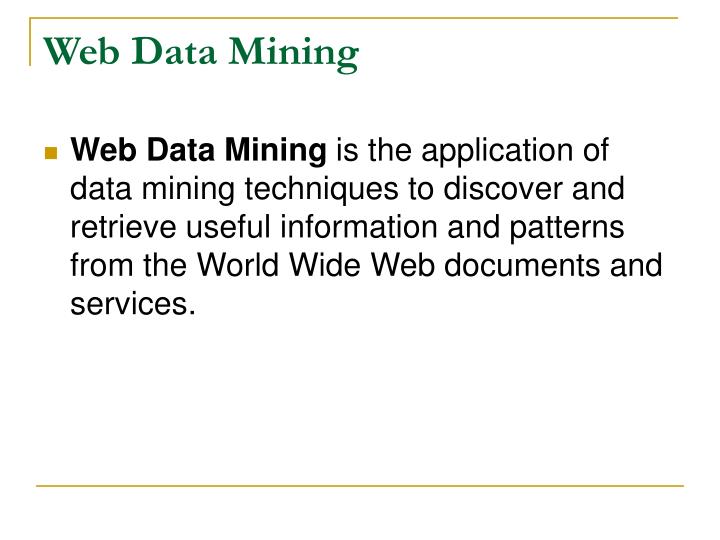 Web Data Mining

• Web Data Mining is the application of data mining techniques to discover and retrieve useful information and patterns from the World Wide Web documents and services.